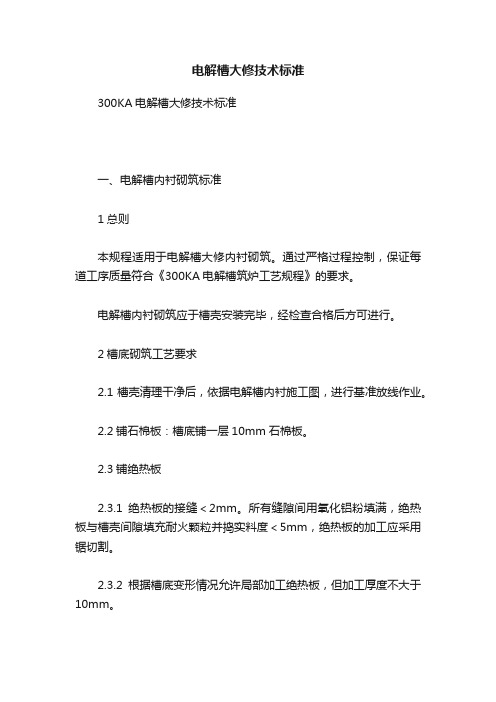 电解槽大修技术标准

300KA 电解槽大修技术标准

一、电解槽内衬砌筑标准

1 总则

本规程适用于电解槽大修内衬砌筑。通过严格过程控制，保证每道工序质量符合《300KA 电解槽筑炉工艺规程》的要求。

电解槽内衬砌筑应于槽壳安装完毕，经检查合格后方可进行。

2 槽底砌筑工艺要求

2.1 槽壳清理干净后，依据电解槽内衬施工图，进行基准放线作业。

2.2 铺石棉板：槽底铺一层 10mm 石棉板。

2.3 铺绝热板

2.3.1 绝热板的接缝＜2mm。所有缝隙间用氧化铝粉填满，绝热板与槽壳间隙填充耐火颗粒并捣实料度＜5mm，绝热板的加工应采用锯切割。

2.3.2 根据槽底变形情况允许局部加工绝热板，但加工厚度不大于10mm。